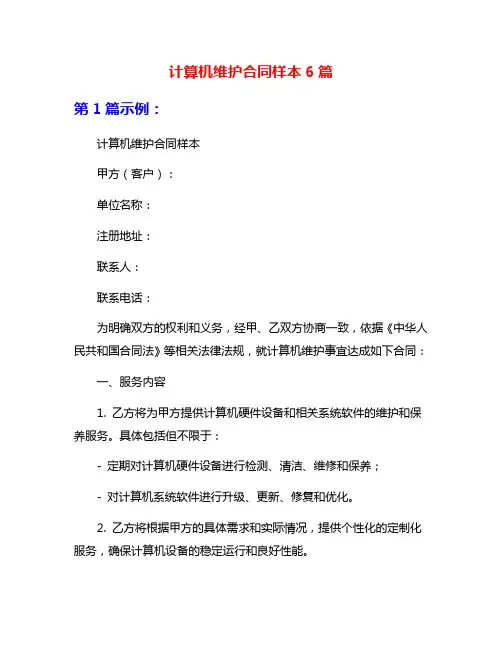 计算机维护合同样本 6 篇

第 1 篇示例：

计算机维护合同样本

甲方（客户）：

单位名称：

注册地址：

联系人：

联系电话：

为明确双方的权利和义务，经甲、乙双方协商一致，依据《中华人民共和国合同法》等相关法律法规，就计算机维护事宜达成如下合同：

一、服务内容

1. 乙方将为甲方提供计算机硬件设备和相关系统软件的维护和保养服务。具体包括但不限于：

- 定期对计算机硬件设备进行检测、清洁、维修和保养；

- 对计算机系统软件进行升级、更新、修复和优化。

2. 乙方将根据甲方的具体需求和实际情况，提供个性化的定制化服务，确保计算机设备的稳定运行和良好性能。